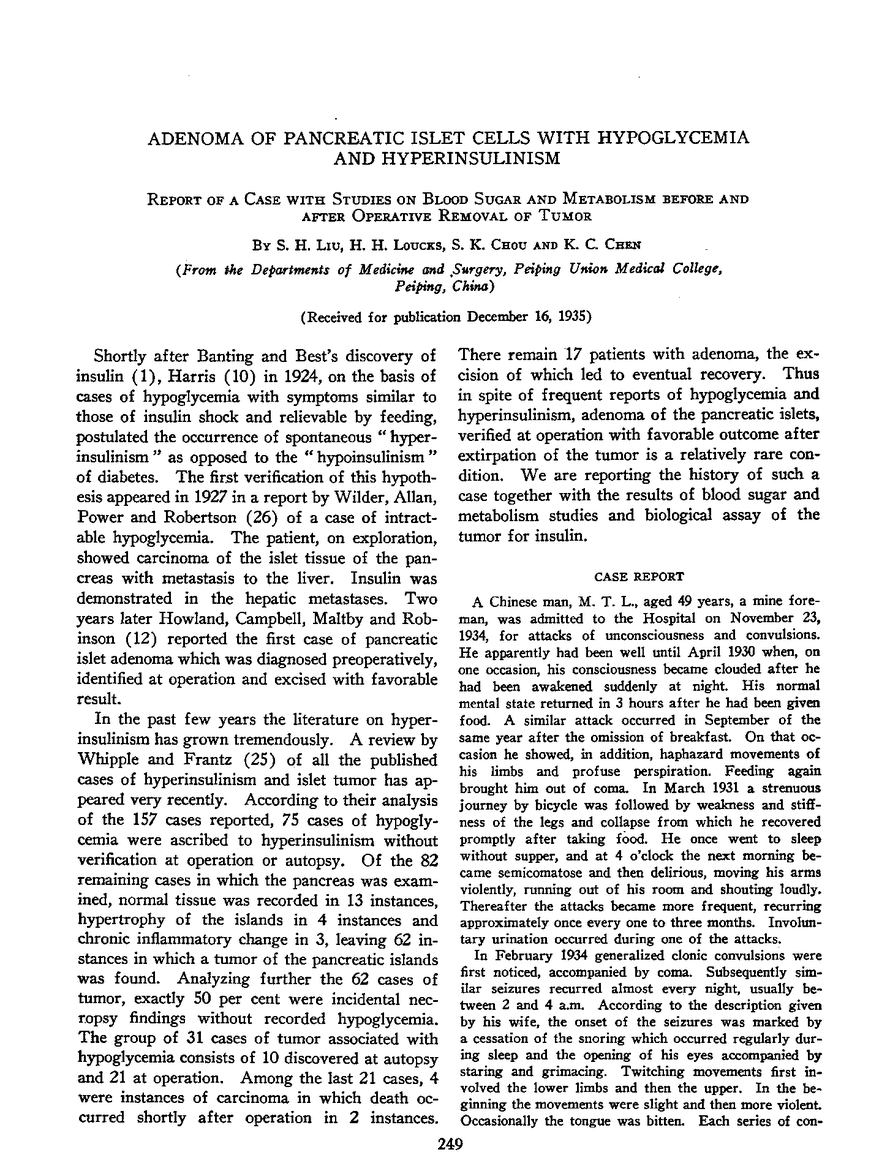 ADENOMA OF PANCREATIC ISLET CELLS WITH HYPOGLYCEMIA AND HYPERINSULINISM

REPORT OF A CASE WITH STUDIES ON BLOOD SUGAR AND METABOLISM BEFORE AND AFTER OPERATIVE REMOVAL OF TUMOR

BY S. H. LIU, H. H. LOUCKS, S. K. CHOU AND K. C. CHEN

(From the Departments of Medicine and Surgery, Peiping Union Medical College, Peiping, China)

(Received for publication December 16, 1935)

Shortly after Banting and Best's discovery of insulin (1), Harris (10) in 1924, on the basis of cases of hypoglycemia with symptoms similar to those of insulin shock and relievable by feeding, postulated the occurrence of spontaneous "hyperinsulinism" as opposed to the "hypoinsulinism" of diabetes. The first verification of this hypothesis appeared in 1927 in a report by Wilder, Allan, Power and Robertson (26) of a case of intractable hypoglycemia. The patient, on exploration, showed carcinoma of the islet tissue of the pancreas with metastasis to the liver. Insulin was demonstrated in the hepatic metastases. Two years later Howland, Campbell, Maltby and Robinson (12) reported the first case of pancreatic islet adenoma which was diagnosed preoperatively, identified at operation and excised with favorable result.

In the past few years the literature on hyperinsulinism has grown tremendously. A review by Whipple and Frantz (25) of all the published cases of hyperinsulinism and islet tumor has appeared very recently. According to their analysis of the 157 cases reported, 75 cases of hypoglycemia were ascribed to hyperinsulinism without verification at operation or autopsy. Of the 82 remaining cases in which the pancreas was examined, normal tissue was recorded in 13 instances, hypertrophy of the islands in 4 instances and chronic inflammatory change in 3, leaving 62 instances in which a tumor of the pancreatic islands was found. Analyzing further the 62 cases of tumor, exactly 50 per cent were incidental necropsy findings without recorded hypoglycemia. The group of 31 cases of tumor associated with hypoglycemia consists of 10 discovered at autopsy and 21 at operation. Among the last 21 cases, 4 were instances of carcinoma in which death occurred shortly after operation in 2 instances. There remain 17 patients with adenoma, the excision of which led to eventual recovery. Thus in spite of frequent reports of hypoglycemia and hyperinsulinism, adenoma of the pancreatic islets, verified at operation with favorable outcome after extirpation of the tumor is a relatively rare condition. We are reporting the history of such a case together with the results of blood sugar and metabolism studies and biological assay of the tumor for insulin.

CASE REPORT

A Chinese man, M. T. L., aged 49 years, a mine foreman, was admitted to the Hospital on November 23, 1934, for attacks of unconsciousness and convulsions. He apparently had been well until April 1930 when, on one occasion, his consciousness became clouded after he had been awakened suddenly at night. His normal mental state returned in 3 hours after he had been given food. A similar attack occurred in September of the same year after the omission of breakfast. On that occasion he showed, in addition, haphazard movements of his limbs and profuse perspiration. Feeding again brought him out of coma. In March 1931 a strenuous journey by bicycle was followed by weakness and stiffness of the legs and collapse from which he recovered promptly after taking food. He once went to sleep without supper, and at 4 o'clock the next morning became semicomatose and then delirious, moving his arms violently, running out of his room and shouting loudly. Thereafter the attacks became more frequent, recurring approximately once every one to three months. Involuntary urination occurred during one of the attacks.

In February 1934 generalized clonic convulsions were first noticed, accompanied by coma. Subsequently similar seizures recurred almost every night, usually between 2 and 4 a.m. According to the description given by his wife, the onset of the seizures was marked by a cessation of the snoring which occurred regularly during sleep and the opening of his eyes accompanied by staring and grimacing. Twitching movements first involved the lower limbs and then the upper. In the beginning the movements were slight and then more violent. Occasionally the tongue was bitten. Each series of con-

249